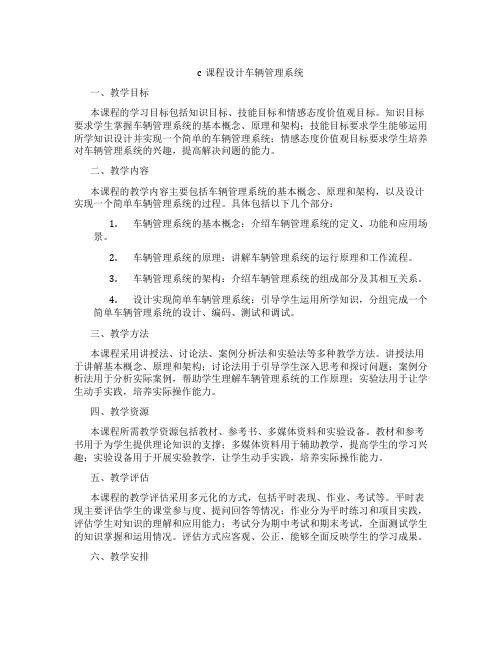 c 课程设计车辆管理系统

一、教学目标

本课程的学习目标包括知识目标、技能目标和情感态度价值观目标。知识目标要求学生掌握车辆管理系统的基本概念、原理和架构；技能目标要求学生能够运用所学知识设计并实现一个简单的车辆管理系统；情感态度价值观目标要求学生培养对车辆管理系统的兴趣，提高解决问题的能力。

二、教学内容

本课程的教学内容主要包括车辆管理系统的基本概念、原理和架构，以及设计实现一个简单车辆管理系统的过程。具体包括以下几个部分：

1. 车辆管理系统的基本概念：介绍车辆管理系统的定义、功能和应用场景。

2. 车辆管理系统的原理：讲解车辆管理系统的运行原理和工作流程。

3. 车辆管理系统的架构：介绍车辆管理系统的组成部分及其相互关系。

4. 设计实现简单车辆管理系统：引导学生运用所学知识，分组完成一个简单车辆管理系统的设计、编码、测试和调试。

三、教学方法

本课程采用讲授法、讨论法、案例分析法和实验法等多种教学方法。讲授法用于讲解基本概念、原理和架构；讨论法用于引导学生深入思考和探讨问题；案例分析法用于分析实际案例，帮助学生理解车辆管理系统的工作原理；实验法用于让学生动手实践，培养实际操作能力。

四、教学资源

本课程所需教学资源包括教材、参考书、多媒体资料和实验设备。教材和参考书用于为学生提供理论知识的支撑；多媒体资料用于辅助教学，提高学生的学习兴趣；实验设备用于开展实验教学，让学生动手实践，培养实际操作能力。

五、教学评估

本课程的教学评估采用多元化的方式，包括平时表现、作业、考试等。平时表现主要评估学生的课堂参与度、提问回答等情况；作业分为平时练习和项目实践，评估学生对知识的理解和应用能力；考试分为期中考试和期末考试，全面测试学生的知识掌握和运用情况。评估方式应客观、公正，能够全面反映学生的学习成果。

六、教学安排